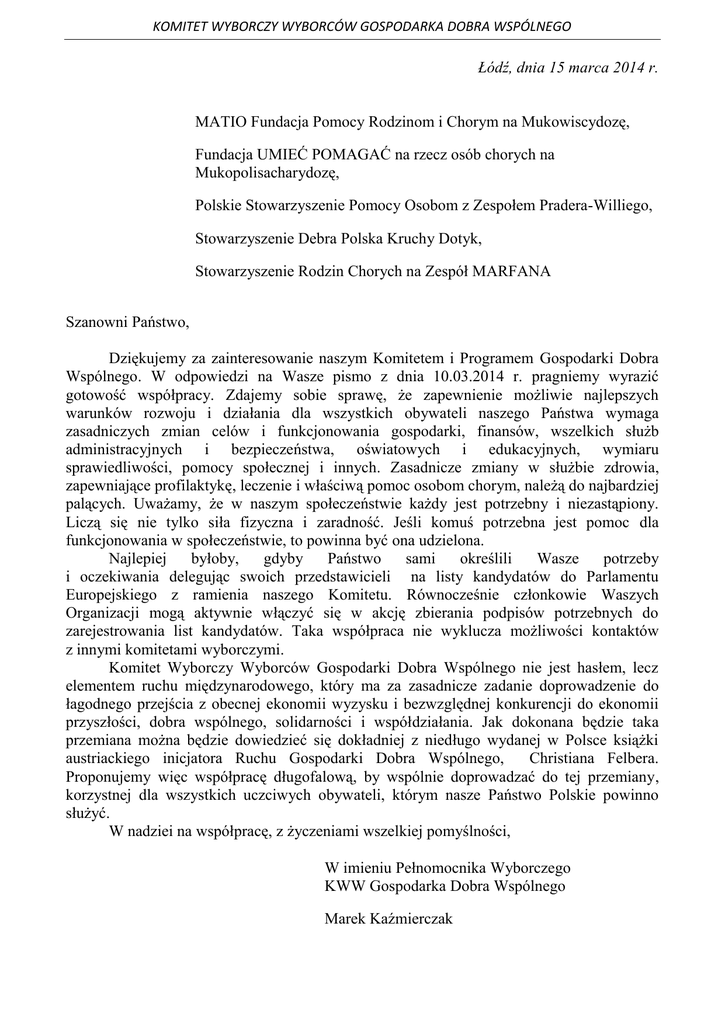 KOMITET WYBORCZY WYBORCÓW GOSPODARKA DOBRA WSPÓLNEGO

Łódź, dnia 15 marca 2014 r.

MATIO Fundacja Pomocy Rodzinom i Chorym na Mukowiscydozę,

Fundacja UMIEĆ POMAGAĆ na rzecz osób chorych na Mukopolisacharydozę,

Polskie Stowarzyszenie Pomocy Osobom z Zespołem Pradera-Williego,

Stowarzyszenie Debra Polska Kruchy Dotyk,

Stowarzyszenie Rodzin Chorych na Zespół MARFANA

Szanowni Państwo,

Dziękujemy za zainteresowanie naszym Komitetem i Programem Gospodarki Dobra Wspólnego. W odpowiedzi na Wasze pismo z dnia 10.03.2014 r. pragniemy wyrazić gotowość współpracy. Zdajemy sobie sprawę, że zapewnienie możliwie najlepszych warunków rozwoju i działania dla wszystkich obywateli naszego Państwa wymaga zasadniczych zmian celów i funkcjonowania gospodarki, finansów, wszelkich służb administracyjnych i bezpieczeństwa, oświatowych i edukacyjnych, wymiaru sprawiedliwości, pomocy społecznej i innych. Zasadnicze zmiany w służbie zdrowia, zapewniające profilaktykę, leczenie i właściwą pomoc osobom chorym, należą do najbardziej palących. Uważamy, że w naszym społeczeństwie każdy jest potrzebny i niezastąpiony. Liczą się nie tylko siła fizyczna i zaradność. Jeśli komuś potrzebna jest pomoc dla funkcjonowania w społeczeństwie, to powinna być ona udzielona.

Najlepiej byłoby, gdyby Państwo sami określili Wasze potrzeby i oczekiwania delegując swoich przedstawicieli na listy kandydatów do Parlamentu Europejskiego z ramienia naszego Komitetu. Równocześnie członkowie Waszych Organizacji mogą aktywnie włączyć się w akcję zbierania podpisów potrzebnych do zarejestrowania list kandydatów. Taka współpraca nie wyklucza możliwości kontaktów z innymi komitetami wyborczymi.

Komitet Wyborczy Wyborców Gospodarki Dobra Wspólnego nie jest hasłem, lecz elementem ruchu międzynarodowego, który ma za zasadnicze zadanie doprowadzenie do łagodnego przejścia z obecnej ekonomii wyzysku i bezwzględnej konkurencji do ekonomii przyszłości, dobra wspólnego, solidarności i współdziałania. Jak dokonana będzie taka przemiana można będzie dowiedzieć się dokładniej z niedługo wydanej w Polsce książki austriackiego inicjatora Ruchu Gospodarki Dobra Wspólnego, Christiana Felbera. Proponujemy więc współpracę długofalową, by wspólnie doprowadzać do tej przemiany, korzystnej dla wszystkich uczciwych obywateli, którym nasze Państwo Polskie powinno służyć.

W nadziei na współpracę, z życzeniami wszelkiej pomyślności,

W imieniu Pełnomocnika Wyborczego
KWW Gospodarka Dobra Wspólnego

Marek Kaźmierczak